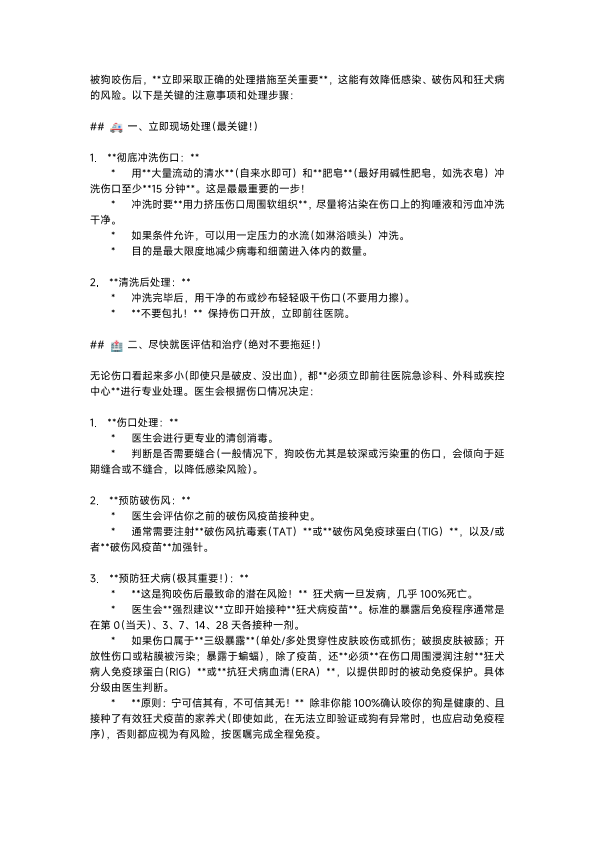 被狗咬伤后，**立即采取正确的处理措施至关重要**，这能有效降低感染、破伤风和狂犬病的风险。以下是关键的注意事项和处理步骤：

## 🚑 一、立即现场处理（最关键！）

1.　**彻底冲洗伤口：**
　*　用**大量流动的清水**（自来水即可）和**肥皂**（最好用碱性肥皂，如洗衣皂）冲洗伤口至少**15 分钟**。这是最最重要的一步！
　*　冲洗时要**用力挤压伤口周围软组织**，尽量将沾染在伤口上的狗唾液和污血冲洗干净。
　*　如果条件允许，可以用一定压力的水流（如淋浴喷头）冲洗。
　*　目的是最大限度地减少病毒和细菌进入体内的数量。

2.　**清洗后处理：**
　*　冲洗完毕后，用干净的布或纱布轻轻吸干伤口（不要用力擦）。
　*　**不要包扎！** 保持伤口开放，立即前往医院。

## 🏥 二、尽快就医评估和治疗（绝对不要拖延！）

无论伤口看起来多小（即使只是破皮、没出血），都**必须立即前往医院急诊科、外科或疾控中心**进行专业处理。医生会根据伤口情况决定：

1.　**伤口处理：**
　*　医生会进行更专业的清创消毒。
　*　判断是否需要缝合（一般情况下，狗咬伤尤其是较深或污染重的伤口，会倾向于延期缝合或不缝合，以降低感染风险）。

2.　**预防破伤风：**
　*　医生会评估你之前的破伤风疫苗接种史。
　*　通常需要注射**破伤风抗毒素（TAT）**或**破伤风免疫球蛋白（TIG）**，以及/或者**破伤风疫苗**加强针。

3.　**预防狂犬病（极其重要！）：**
　*　**这是狗咬伤后最致命的潜在风险！** 狂犬病一旦发病，几乎 100%死亡。
　*　医生会**强烈建议**立即开始接种**狂犬病疫苗**。标准的暴露后免疫程序通常是在第 0（当天）、3、7、14、28 天各接种一剂。
　*　如果伤口属于**三级暴露**（单处/多处贯穿性皮肤咬伤或抓伤；破损皮肤被舔；开放性伤口或粘膜被污染；暴露于蝙蝠），除了疫苗，还**必须**在伤口周围浸润注射**狂犬病人免疫球蛋白（RIG）**或**抗狂犬病血清（ERA）**，以提供即时的被动免疫保护。具体分级由医生判断。
　*　**原则：宁可信其有，不可信其无！** 除非你能 100%确认咬你的狗是健康的、且接种了有效狂犬疫苗的家养犬（即使如此，在无法立即验证或狗有异常时，也应启动免疫程序），否则都应视为有风险，按医嘱完成全程免疫。